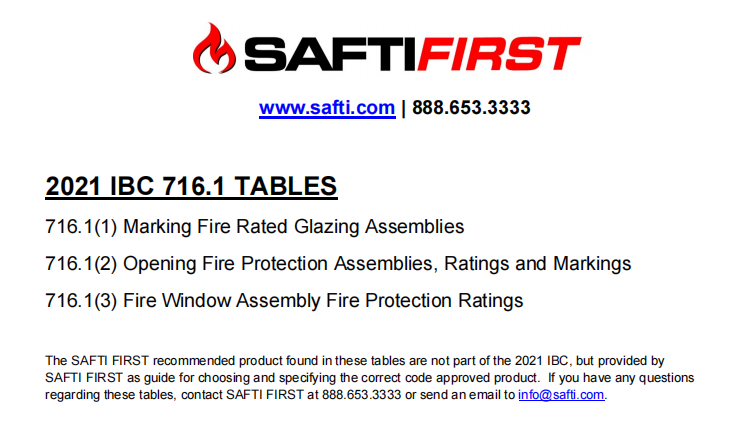 SAFTIFIRST

www.safti.com | 888.653.3333

2021 IBC 716.1 TABLES

716.1(1) Marking Fire Rated Glazing Assemblies

716.1(2) Opening Fire Protection Assemblies, Ratings and Markings

716.1(3) Fire Window Assembly Fire Protection Ratings

The SAFTI FIRST recommended product found in these tables are not part of the 2021 IBC, but provided by SAFTI FIRST as guide for choosing and specifying the correct code approved product. If you have any questions regarding these tables, contact SAFTI FIRST at 888.653.3333 or send an email to info@safti.com.